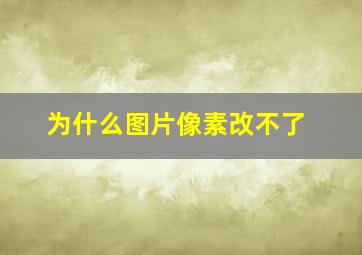 为什么图片像素改不了